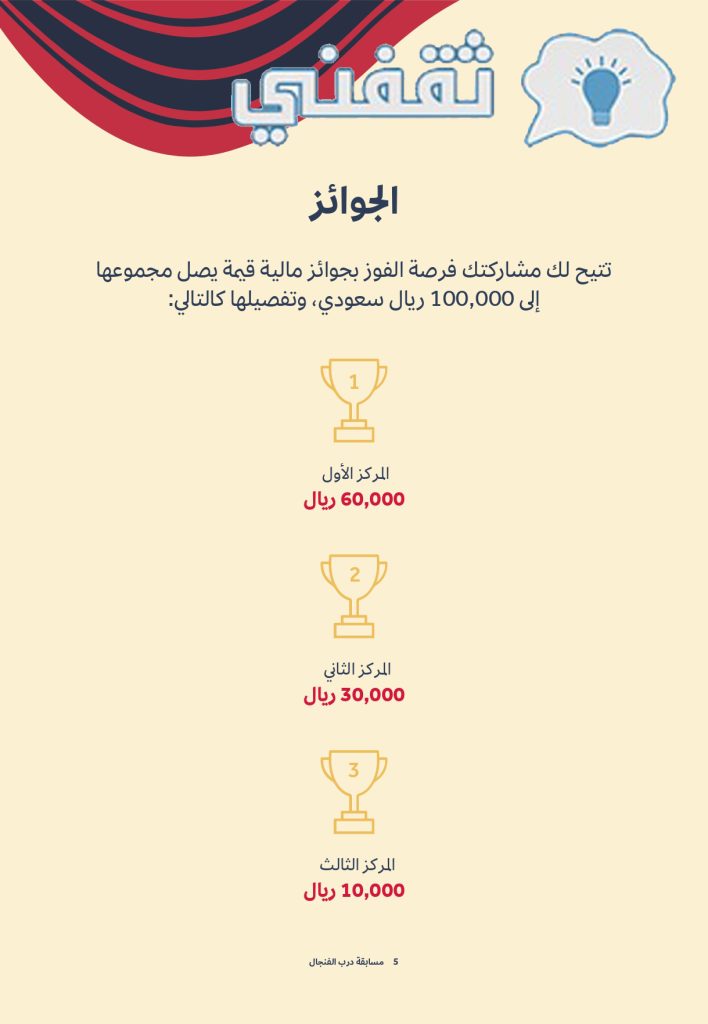 ثقفني

الجوائز

تتيح لك مشاركتك فرصة الفوز بجوائز مالية قيمة يصل مجموعها إلى 100,000 ريال سعودي، وتفصيلها كالتالي:

1

المركز الأول
60,000 ريال

2

المركز الثاني
30,000 ريال

3

المركز الثالث
10,000 ريال

5 مسابقة درب الفنجال